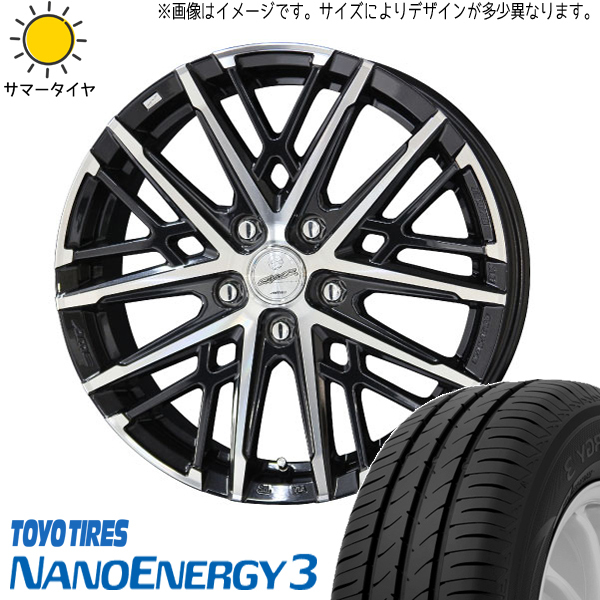 ※画像はイメージです。サイズによりデザインが多少異なります。

サマータイヤ

TOYO TIRES
NANOENERGY 3